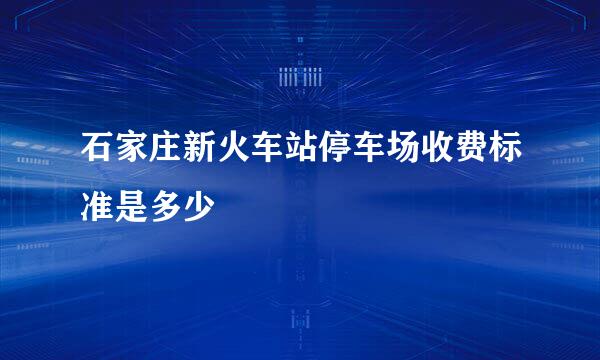 石家庄新火车站停车场收费标准是多少